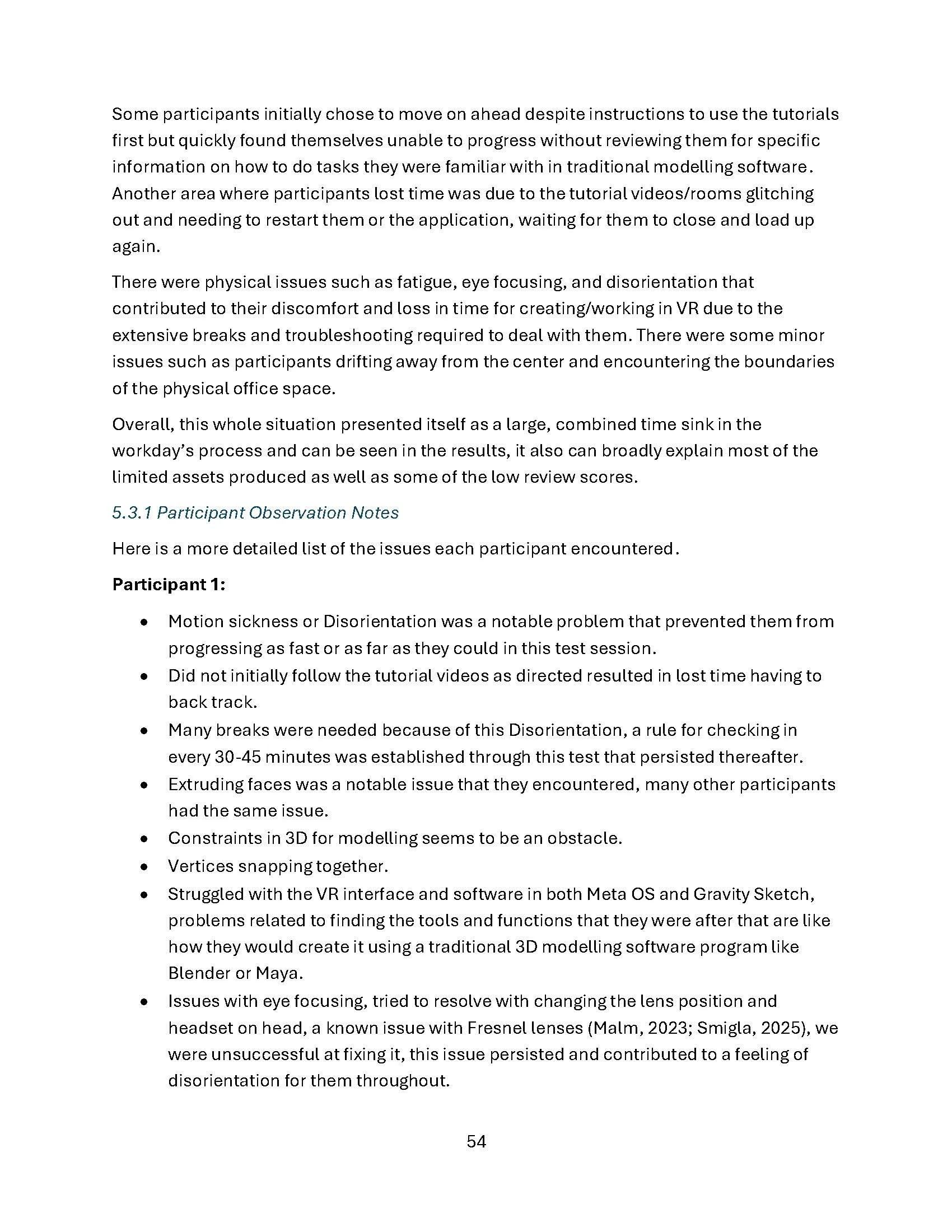 Some participants initially chose to move on ahead despite instructions to use the tutorials first but quickly found themselves unable to progress without reviewing them for specific information on how to do tasks they were familiar with in traditional modelling software. Another area where participants lost time was due to the tutorial videos/rooms glitching out and needing to restart them or the application, waiting for them to close and load up again.

There were physical issues such as fatigue, eye focusing, and disorientation that contributed to their discomfort and loss in time for creating/working in VR due to the extensive breaks and troubleshooting required to deal with them. There were some minor issues such as participants drifting away from the center and encountering the boundaries of the physical office space.

Overall, this whole situation presented itself as a large, combined time sink in the workday's process and can be seen in the results, it also can broadly explain most of the limited assets produced as well as some of the low review scores.

5.3.1 Participant Observation Notes

Here is a more detailed list of the issues each participant encountered.

Participant 1:

• Motion sickness or Disorientation was a notable problem that prevented them from progressing as fast or as far as they could in this test session.
• Did not initially follow the tutorial videos as directed resulted in lost time having to back track.
• Many breaks were needed because of this Disorientation, a rule for checking in every 30-45 minutes was established through this test that persisted thereafter.
• Extruding faces was a notable issue that they encountered, many other participants had the same issue.
• Constraints in 3D for modelling seems to be an obstacle.
• Vertices snapping together.
• Struggled with the VR interface and software in both Meta OS and Gravity Sketch, problems related to finding the tools and functions that they were after that are like how they would create it using a traditional 3D modelling software program like Blender or Maya.
• Issues with eye focusing, tried to resolve with changing the lens position and headset on head, a known issue with Fresnel lenses (Malm, 2023; Smigla, 2025), we were unsuccessful at fixing it, this issue persisted and contributed to a feeling of disorientation for them throughout.

54